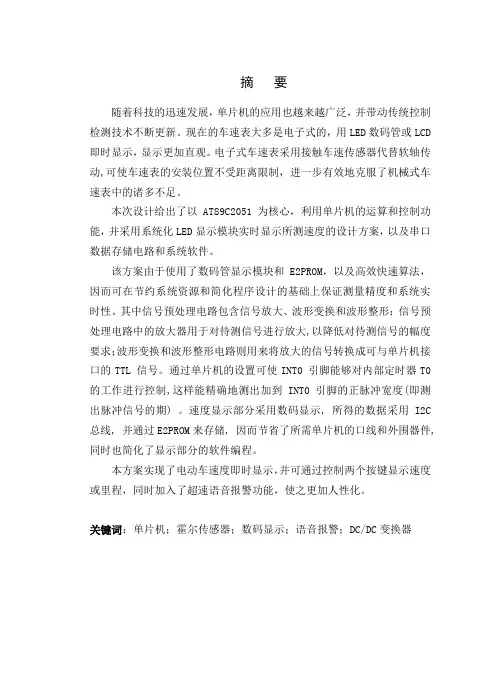 摘　要

随着科技的迅速发展，单片机的应用也越来越广泛，并带动传统控制检测技术不断更新。现在的车速表大多是电子式的，用 LED 数码管或 LCD 即时显示，显示更加直观。电子式车速表采用接触车速传感器代替软轴传动,可使车速表的安装位置不受距离限制，进一步有效地克服了机械式车速表中的诸多不足。

本次设计给出了以 AT89C2051 为核心，利用单片机的运算和控制功能，并采用系统化 LED 显示模块实时显示所测速度的设计方案，以及串口数据存储电路和系统软件。

该方案由于使用了数码管显示模块和 E2PROM，以及高效快速算法，因而可在节约系统资源和简化程序设计的基础上保证测量精度和系统实时性。其中信号预处理电路包含信号放大、波形变换和波形整形：信号预处理电路中的放大器用于对待测信号进行放大，以降低对待测信号的幅度要求;波形变换和波形整形电路则用来将放大的信号转换成可与单片机接口的 TTL 信号。通过单片机的设置可使 INT0 引脚能够对内部定时器 T0 的工作进行控制，这样能精确地测出加到 INT0 引脚的正脉冲宽度(即测出脉冲信号的期）。速度显示部分采用数码显示，所得的数据采用 I2C 总线，并通过 E2PROM 来存储，因而节省了所需单片机的口线和外围器件，同时也简化了显示部分的软件编程。

本方案实现了电动车速度即时显示，并可通过控制两个按键显示速度或里程，同时加入了超速语音报警功能，使之更加人性化。

关键词：单片机；霍尔传感器；数码显示；语音报警；DC/DC 变换器